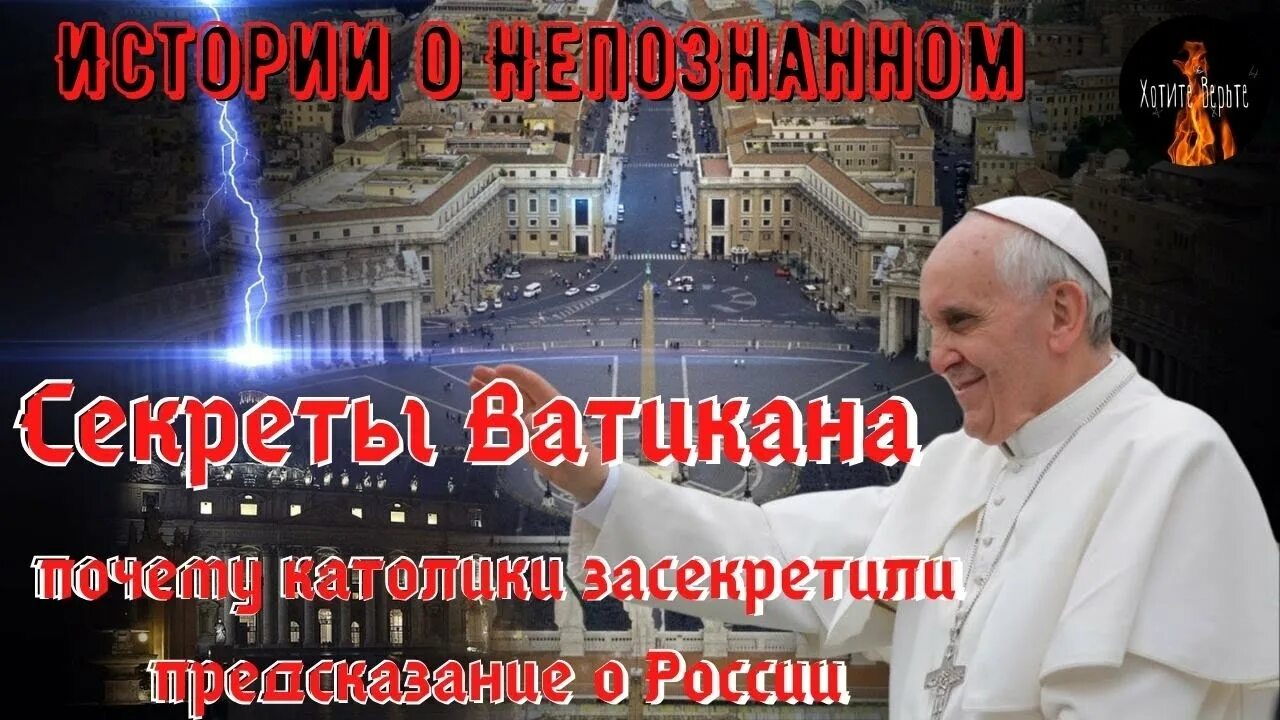 ИСТОРИИ О НЕПОЗНАННОМ

Хотите Верьте

Секреты Ватикана

почему католики засекретили предсказание о России